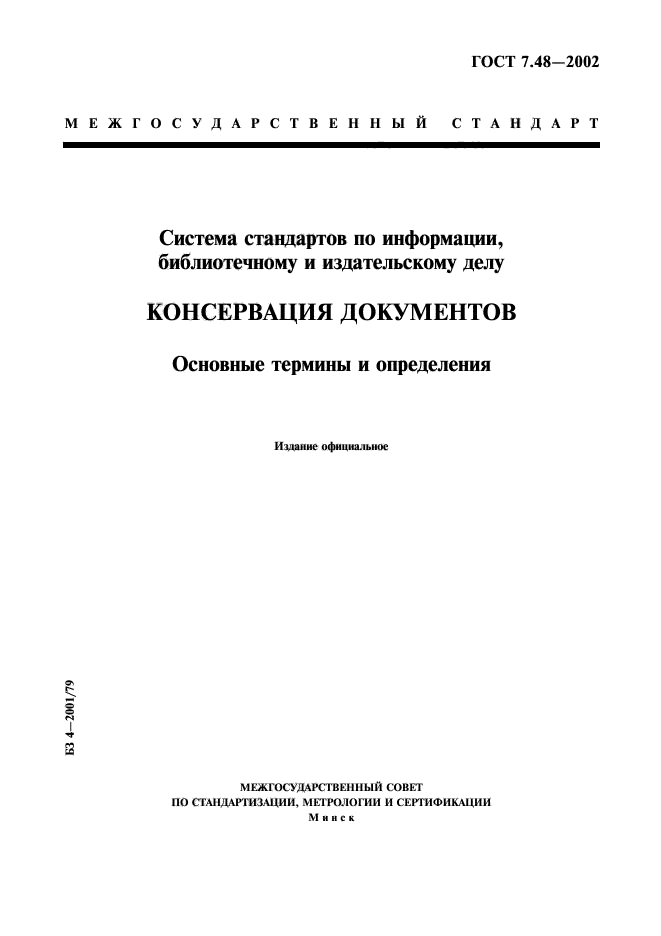 ГОСТ 7.48—2002

МЕЖГОСУДАРСТВЕННЫЙ СТАНДАРТ

Система стандартов по информации, библиотечному и издательскому делу

КОНСЕРВАЦИЯ ДОКУМЕНТОВ

Основные термины и определения

Издание официальное

БЗ 4—2001/79

МЕЖГОСУДАРСТВЕННЫЙ СОВЕТ
ПО СТАНДАРТИЗАЦИИ, МЕТРОЛОГИИ И СЕРТИФИКАЦИИ
Минск